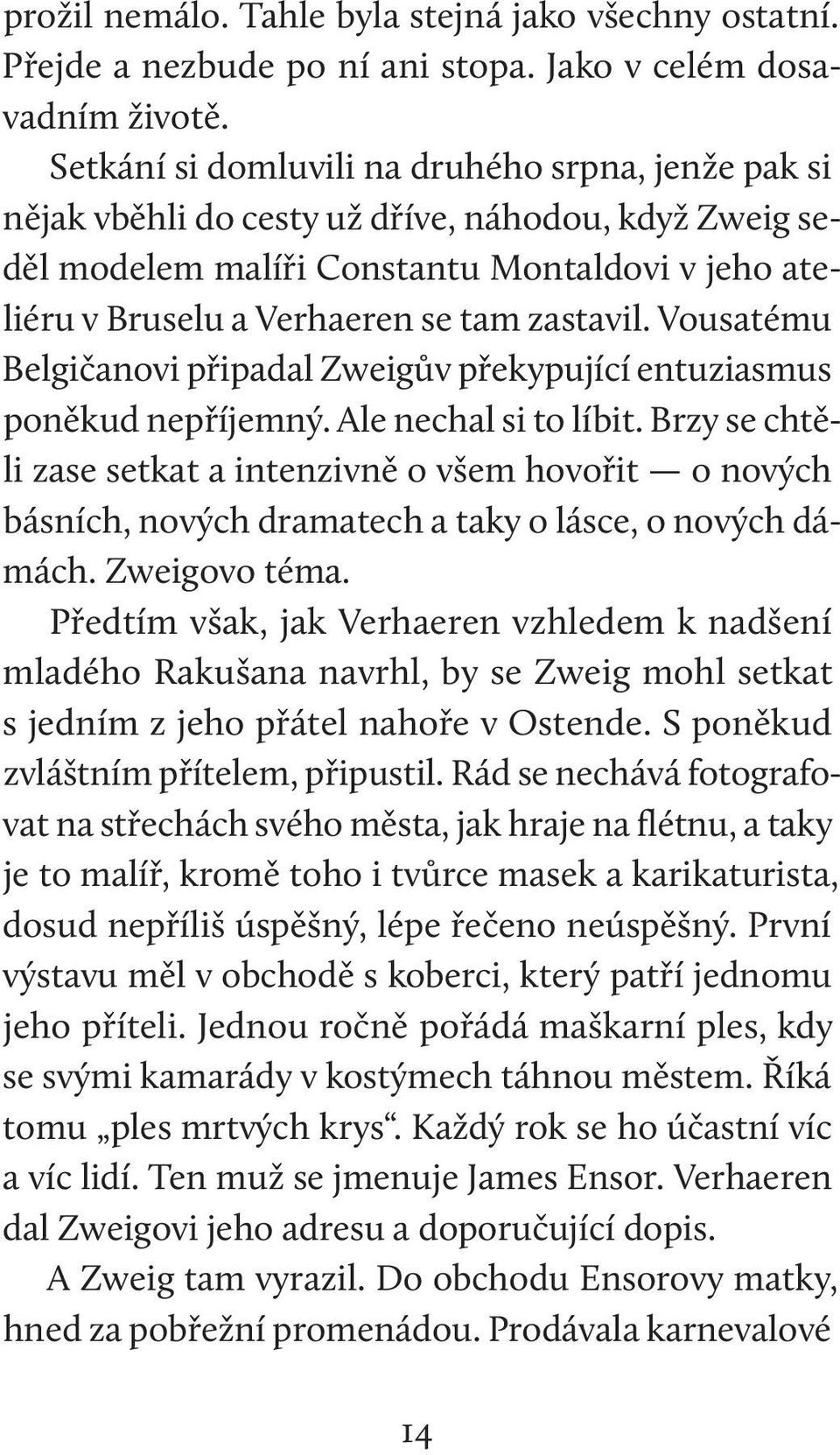 prožil nemálo. Tahle byla stejná jako všechny ostatní. Přejde a nezbude po ní ani stopa. Jako v celém dosavadním životě.

Setkání si domluvili na druhého srpna, jenže pak si nějak vběhli do cesty už dříve, náhodou, když Zweig seděl modelem malíři Constantu Montaldovi v jeho ateliéru v Bruselu a Verhaeren se tam zastavil. Vousatému Belgičanovi připadal Zweigův překypující entuziasmus poněkud nepříjemný. Ale nechal si to líbit. Brzy se chtěli zase setkat a intenzivně o všem hovořit — o nových básních, nových dramatech a taky o lásce, o nových dámách. Zweigovo téma.

Předtím však, jak Verhaeren vzhledem k nadšení mladého Rakušana navrhl, by se Zweig mohl setkat s jedním z jeho přátel nahoře v Ostende. S poněkud zvláštním přítelem, připustil. Rád se nechává fotografovat na střechách svého města, jak hraje na flétnu, a taky je to malíř, kromě toho i tvůrce masek a karikaturista, dosud nepříliš úspěšný, lépe řečeno neúspěšný. První výstavu měl v obchodě s koberci, který patří jednomu jeho příteli. Jednou ročně pořádá maškarní ples, kdy se svými kamarády v kostýmech táhnou městem. Říká tomu „ples mrtvých krys“. Každý rok se ho účastní víc a víc lidí. Ten muž se jmenuje James Ensor. Verhaeren dal Zweigovi jeho adresu a doporučující dopis.

A Zweig tam vyrazil. Do obchodu Ensorovy matky, hned za pobřežní promenádou. Prodávala karnevalové

14